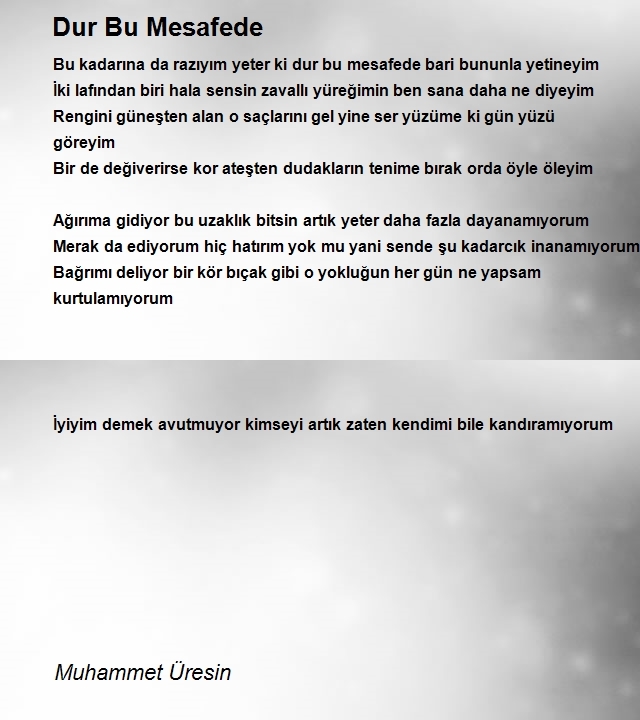 Dur Bu Mesafede

Bu kadarına da razıyım yeter ki dur bu mesafede bari bununla yetineyim
İki lafından biri hala sensin zavallı yüreğimin ben sana daha ne diyeyim
Rengini güneşten alan o saçlarını gel yine ser yüzüme ki gün yüzü göreyim
Bir de değiverirse kor ateşten dudakların tenime bırak orda öyle öleyim

Ağırıma gidiyor bu uzaklık bitsin artık yeter daha fazla dayanamıyorum
Merak da ediyorum hiç hatırım yok mu yani sende şu kadarcık inanamıyorum
Bağrımı deliyor bir kör bıçak gibi o yokluğun her gün ne yapsam kurtulamıyorum

İyiyim demek avutmuyor kimseyi artık zaten kendimi bile kandıramıyorum

Muhammet Üresin